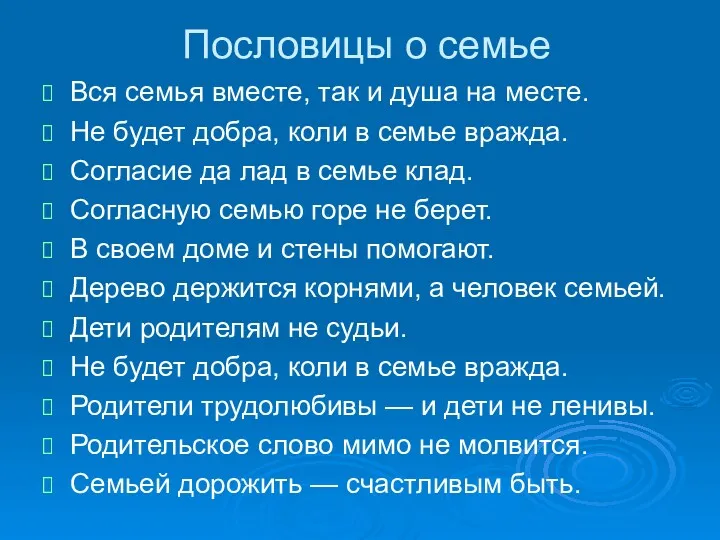 Пословицы о семье

Вся семья вместе, так и душа на месте.

Не будет добра, коли в семье вражда.

Согласие да лад в семье клад.

Согласную семью горе не берет.

В своем доме и стены помогают.

Дерево держится корнями, а человек семьей.

Дети родителям не судьи.

Не будет добра, коли в семье вражда.

Родители трудолюбивы — и дети не ленивы.

Родительское слово мимо не молвится.

Семьей дорожить — счастливым быть.